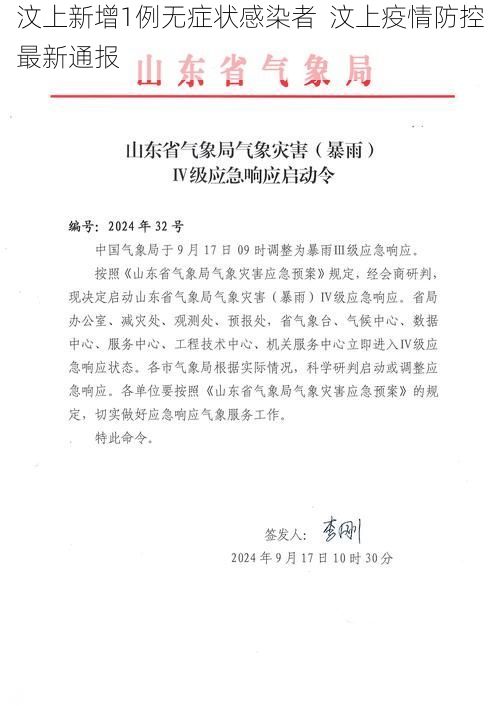 汶上新增1例无症状感染者 汶上疫情防控最新通报

山东省气象局

山东省气象局气象灾害（暴雨）
Ⅳ级应急响应启动令

编号：2024 年 32 号

中国气象局于 9 月 17 日 09 时调整为暴雨Ⅲ级应急响应。

按照《山东省气象局气象灾害应急预案》规定，经会商研判，现决定启动山东省气象局气象灾害（暴雨）Ⅳ级应急响应。省局办公室、减灾处、观测处、预报处，省气象台、气候中心、数据中心、服务中心、工程技术中心、机关服务中心立即进入Ⅳ级应急响应状态。各市气象局根据实际情况，科学研判启动或调整应急响应。各单位要按照《山东省气象局气象灾害应急预案》的规定，切实做好应急响应气象服务工作。

特此命令。

签发人：李刚

2024 年 9 月 17 日 10 时 30 分